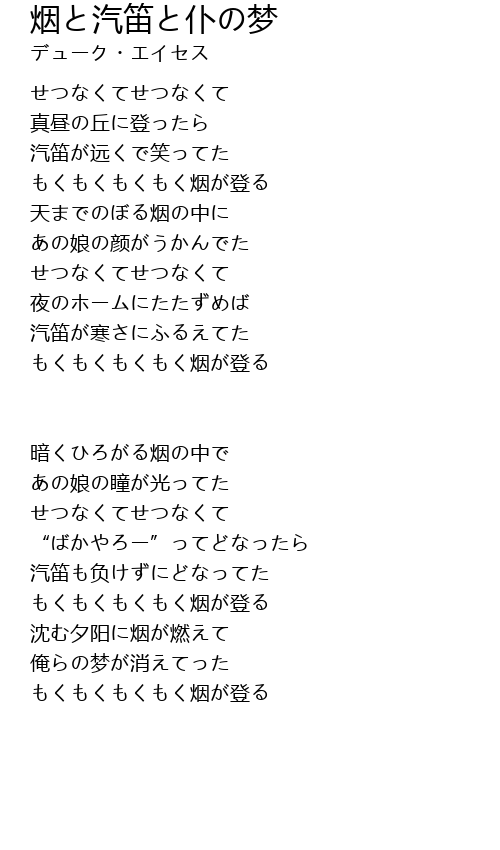 烟と汽笛と仆の梦
デューク・エイセス

せつなくてせつなくて
真昼の丘に登ったら
汽笛が远くで笑ってた
もくもくもくもく烟が登る
天までのぼる烟の中に
あの娘の颜がうかんでた
せつなくてせつなくて
夜のホームにたたずめば
汽笛が寒さにふるえてた
もくもくもくもく烟が登る

暗くひろがる烟の中で
あの娘の瞳が光ってた
せつなくてせつなくて
“ばかやろー”ってどなったら
汽笛も负けずにどなってた
もくもくもくもく烟が登る
沈む夕阳に烟が燃えて
俺らの梦が消えてった
もくもくもくもく烟が登る